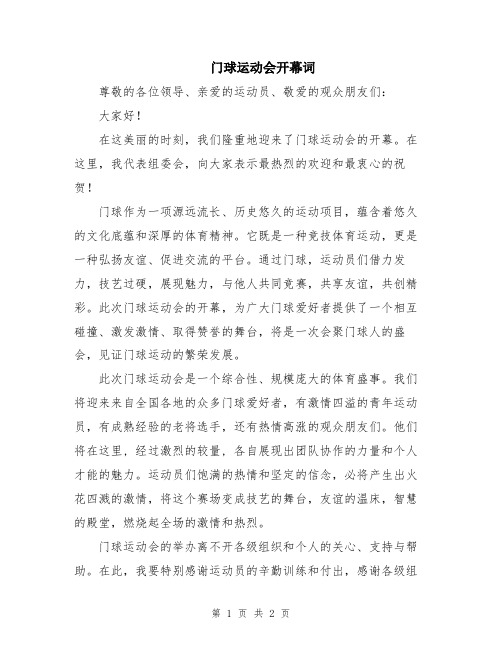 门球运动会开幕词

尊敬的各位领导、亲爱的运动员、敬爱的观众朋友们：

大家好！

在这美丽的时刻，我们隆重地迎来了门球运动会的开幕。在这里，我代表组委会，向大家表示最热烈的欢迎和最衷心的祝贺！

门球作为一项源远流长、历史悠久的运动项目，蕴含着悠久的文化底蕴和深厚的体育精神。它既是一种竞技体育运动，更是一种弘扬友谊、促进交流的平台。通过门球，运动员们借力发力，技艺过硬，展现魅力，与他人共同竞赛，共享友谊，共创精彩。此次门球运动会的开幕，为广大门球爱好者提供了一个相互碰撞、激发激情、取得赞誉的舞台，将是一次会聚门球人的盛会，见证门球运动的繁荣发展。

此次门球运动会是一个综合性、规模庞大的体育盛事。我们将迎来来自全国各地的众多门球爱好者，有激情四溢的青年运动员，有成熟经验的老将选手，还有热情高涨的观众朋友们。他们将在这里，经过激烈的较量，各自展现出团队协作的力量和个人才能的魅力。运动员们饱满的热情和坚定的信念，必将产生出火花四溅的激情，将这个赛场变成技艺的舞台，友谊的温床，智慧的殿堂，燃烧起全场的激情和热烈。

门球运动会的举办离不开各级组织和个人的关心、支持与帮助。在此，我要特别感谢运动员的辛勤训练和付出，感谢各级组

第 1 页 共 2 页